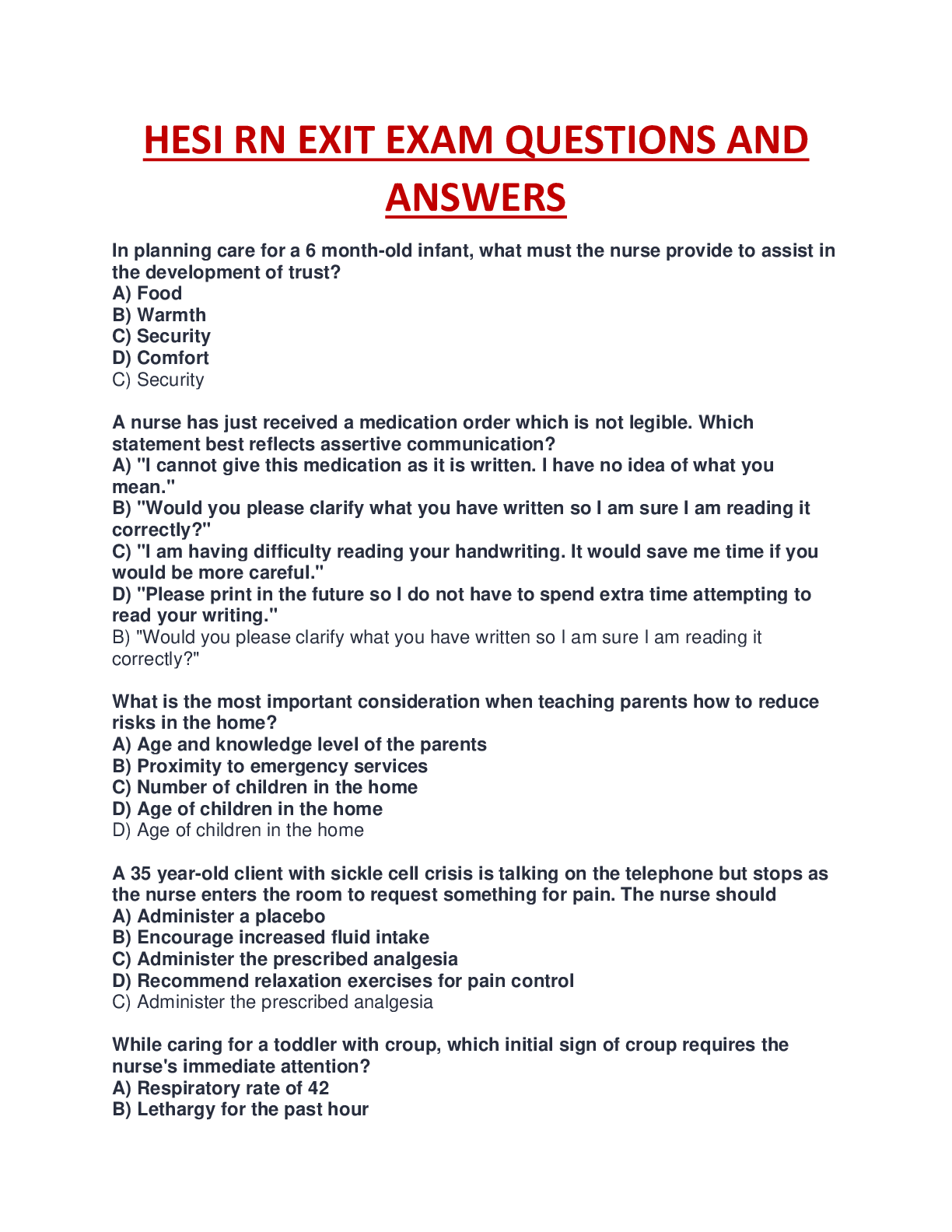 HESI RN EXIT EXAM QUESTIONS AND ANSWERS

In planning care for a 6 month-old infant, what must the nurse provide to assist in the development of trust?
A) Food
B) Warmth
C) Security
D) Comfort
C) Security

A nurse has just received a medication order which is not legible. Which statement best reflects assertive communication?
A) "I cannot give this medication as it is written. I have no idea of what you mean."
B) "Would you please clarify what you have written so I am sure I am reading it correctly?"
C) "I am having difficulty reading your handwriting. It would save me time if you would be more careful."
D) "Please print in the future so I do not have to spend extra time attempting to read your writing."
B) "Would you please clarify what you have written so I am sure I am reading it correctly?"

What is the most important consideration when teaching parents how to reduce risks in the home?
A) Age and knowledge level of the parents
B) Proximity to emergency services
C) Number of children in the home
D) Age of children in the home
D) Age of children in the home

A 35 year-old client with sickle cell crisis is talking on the telephone but stops as the nurse enters the room to request something for pain. The nurse should
A) Administer a placebo
B) Encourage increased fluid intake
C) Administer the prescribed analgesia
D) Recommend relaxation exercises for pain control
C) Administer the prescribed analgesia

While caring for a toddler with croup, which initial sign of croup requires the nurse's immediate attention?
A) Respiratory rate of 42
B) Lethargy for the past hour